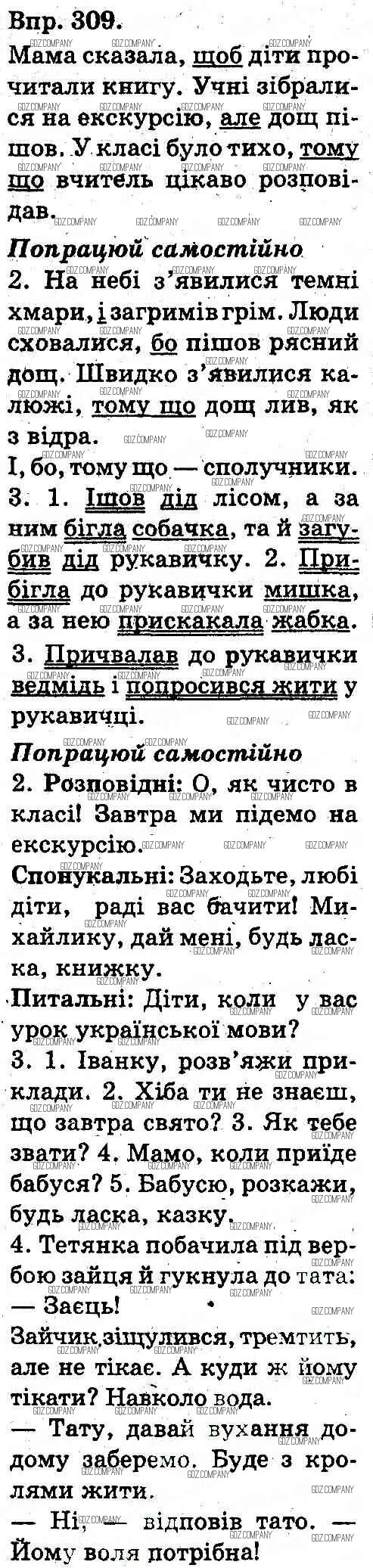 Впр. 309.
Мама сказала, щоб діти прочитали книгу. Учні зібралися на екскурсію, але дощ пішов. У класі було тихо, тому що вчитель цікаво розповідав.

Попрацюй самостійно
2. На небі з'явилися темні хмари, і загримів грім. Люди сховалися, бо пішов рясний дощ. Швидко з'явилися калюжі, тому що дощ лив, як з відра.
І, бо, тому що — сполучники.
3. 1. Ішов дід лісом, а за ним бігла собачка, та й загубив дід рукавичку. 2. Прибігла до рукавички мишка, а за нею прискакала жабка.
3. Причвалав до рукавички ведмідь і попросився жити у рукавичці.

Попрацюй самостійно
2. Розповідні: О, як чисто в класі! Завтра ми підемо на екскурсію.
Спонукальні: Заходьте, любі діти, раді вас бачити! Михайлику, дай мені, будь ласка, книжку.
Питальні: Діти, коли у вас урок української мови?
3. 1. Іванку, розв'яжи приклади. 2. Хіба ти не знаєш, що завтра свято? 3. Як тебе звати? 4. Мамо, коли приїде бабуся? 5. Бабусю, розкажи, будь ласка, казку.
4. Тетянка побачила під вербою зайця й гукнула до тата:
— Заєць!
Зайчик зіщулився, тремтить, але не тікає. А куди ж йому тікати? Навколо вода.
— Тату, давай вухання додому заберемо. Буде з кролями жити.
— Ні, — відповів тато. — Йому воля потрібна!

GDZ.COMPANY